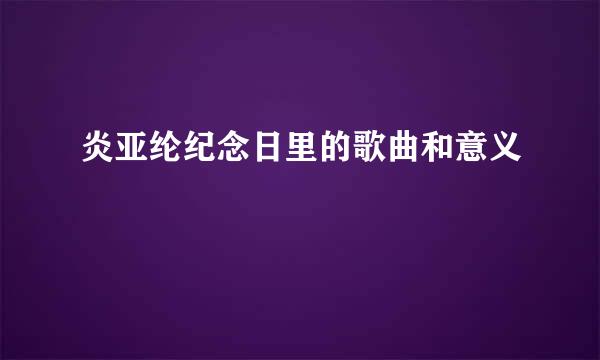 炎亚纶纪念日里的歌曲和意义